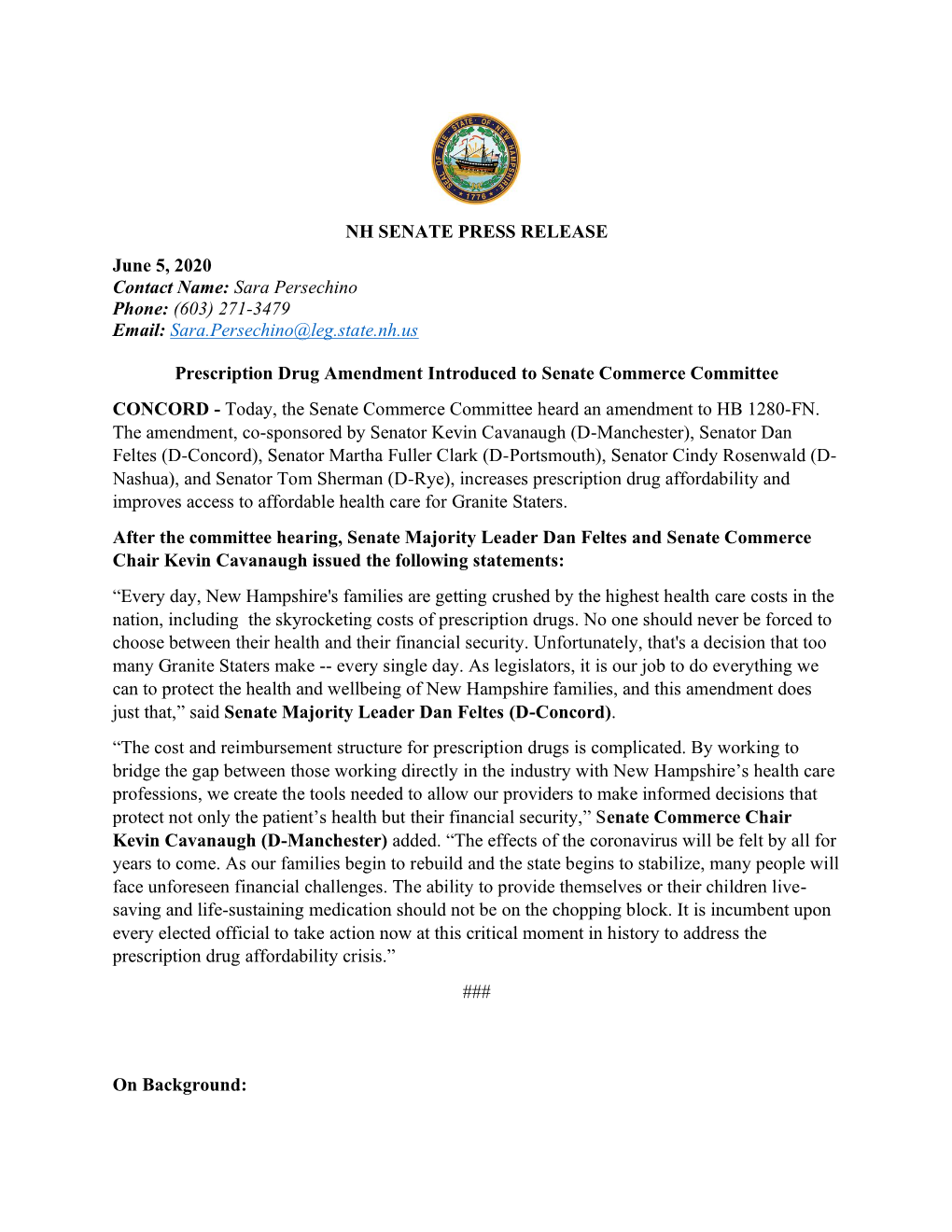 SEAL OF THE STATE OF NEW HAMPSHIRE 1776

NH SENATE PRESS RELEASE

June 5, 2020
Contact Name: Sara Persechino
Phone: (603) 271-3479
Email: Sara.Persechino@leg.state.nh.us

Prescription Drug Amendment Introduced to Senate Commerce Committee

CONCORD - Today, the Senate Commerce Committee heard an amendment to HB 1280-FN. The amendment, co-sponsored by Senator Kevin Cavanaugh (D-Manchester), Senator Dan Feltes (D-Concord), Senator Martha Fuller Clark (D-Portsmouth), Senator Cindy Rosenwald (D-Nashua), and Senator Tom Sherman (D-Rye), increases prescription drug affordability and improves access to affordable health care for Granite Staters.

After the committee hearing, Senate Majority Leader Dan Feltes and Senate Commerce Chair Kevin Cavanaugh issued the following statements:

“Every day, New Hampshire's families are getting crushed by the highest health care costs in the nation, including the skyrocketing costs of prescription drugs. No one should never be forced to choose between their health and their financial security. Unfortunately, that's a decision that too many Granite Staters make -- every single day. As legislators, it is our job to do everything we can to protect the health and wellbeing of New Hampshire families, and this amendment does just that,” said Senate Majority Leader Dan Feltes (D-Concord).

“The cost and reimbursement structure for prescription drugs is complicated. By working to bridge the gap between those working directly in the industry with New Hampshire’s health care professions, we create the tools needed to allow our providers to make informed decisions that protect not only the patient’s health but their financial security,” Senate Commerce Chair Kevin Cavanaugh (D-Manchester) added. “The effects of the coronavirus will be felt by all for years to come. As our families begin to rebuild and the state begins to stabilize, many people will face unforeseen financial challenges. The ability to provide themselves or their children live-saving and life-sustaining medication should not be on the chopping block. It is incumbent upon every elected official to take action now at this critical moment in history to address the prescription drug affordability crisis.”

###

On Background: